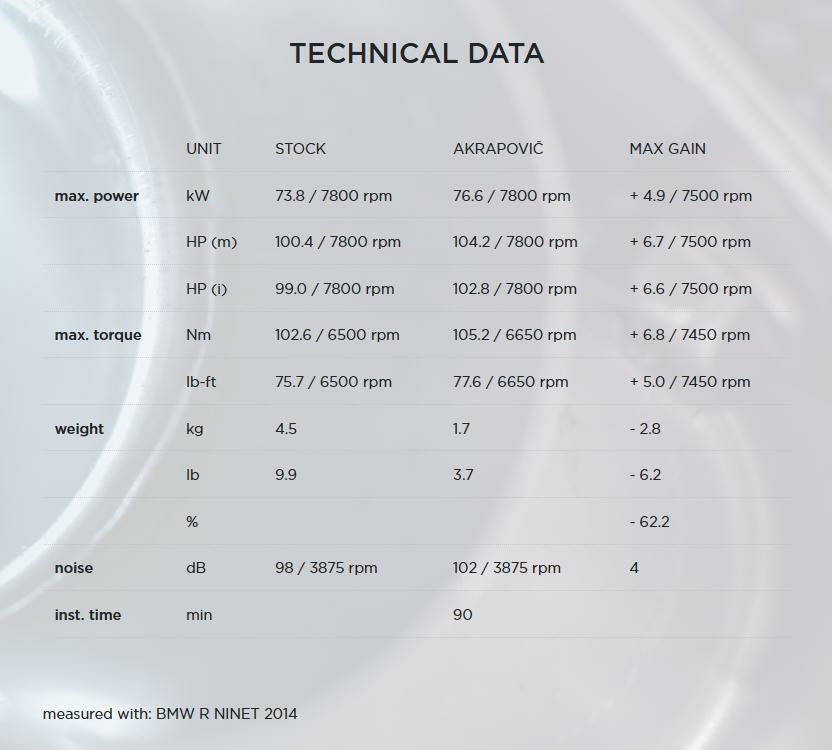 TECHNICAL DATA

| | UNIT | STOCK | AKRAPOVIČ | MAX GAIN |
|---|---|---|---|---|
| max. power | kW | 73.8 / 7800 rpm | 76.6 / 7800 rpm | + 4.9 / 7500 rpm |
| | HP (m) | 100.4 / 7800 rpm | 104.2 / 7800 rpm | + 6.7 / 7500 rpm |
| | HP (i) | 99.0 / 7800 rpm | 102.8 / 7800 rpm | + 6.6 / 7500 rpm |
| max. torque | Nm | 102.6 / 6500 rpm | 105.2 / 6650 rpm | + 6.8 / 7450 rpm |
| | lb-ft | 75.7 / 6500 rpm | 77.6 / 6650 rpm | + 5.0 / 7450 rpm |
| weight | kg | 4.5 | 1.7 | - 2.8 |
| | lb | 9.9 | 3.7 | - 6.2 |
| | % | | | - 62.2 |
| noise | dB | 98 / 3875 rpm | 102 / 3875 rpm | 4 |
| inst. time | min | | 90 | |

measured with: BMW R NINET 2014